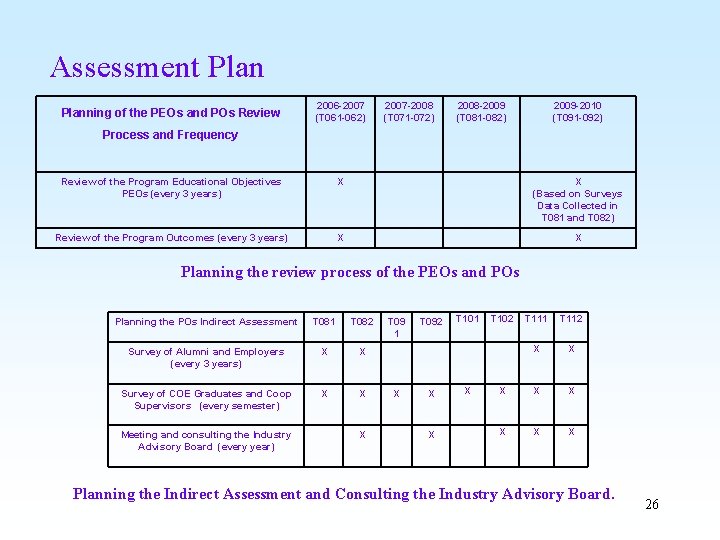 Assessment Plan

| Planning of the PEOs and POs Review Process and Frequency | 2006-2007 (T061-062) | 2007-2008 (T071-072) | 2008-2009 (T081-082) | 2009-2010 (T091-092) |
|---|---|---|---|---|
| Reviewof the Program Educational Objectives PEOs (every 3 years) | X | | | X (Based on Surveys Data Collected in T081 and T082) |
| Reviewof the Program Outcomes (every 3 years) | X | | | X |

Planning the review process of the PEOs and POs

| Planning the POs Indirect Assessment | T081 | T082 | T091 | T092 | T101 | T102 | T111 | T112 |
|---|---|---|---|---|---|---|---|---|
| Survey of Alumni and Employers (every 3 years) | X | X | | | | | X | X |
| Survey of COE Graduates and Coop Supervisors (every semester) | X | X | X | X | X | X | X | X |
| Meeting and consulting the Industry Advisory Board (every year) | | X | | X | | X | X | X |

Planning the Indirect Assessment and Consulting the Industry Advisory Board.

26